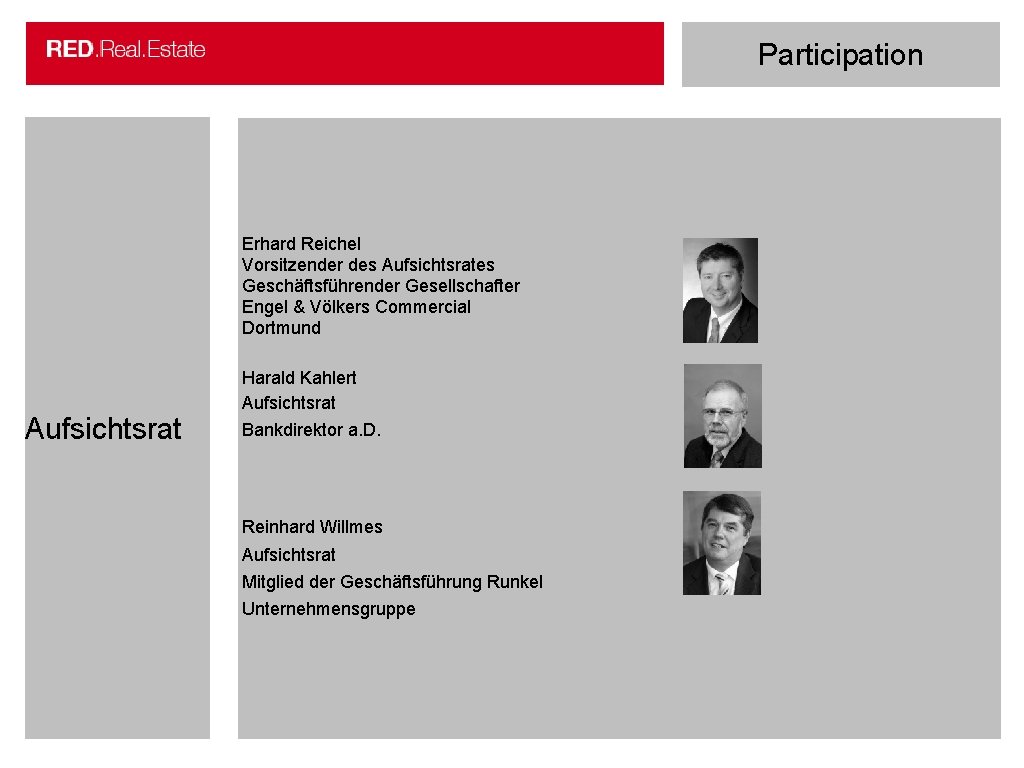 RED.Real.Estate

Participation

Aufsichtsrat

Erhard Reichel
Vorsitzender des Aufsichtsrates
Geschäftsführender Gesellschafter
Engel & Völkers Commercial
Dortmund

Harald Kahlert
Aufsichtsrat
Bankdirektor a.D.

Reinhard Willmes
Aufsichtsrat
Mitglied der Geschäftsführung Runkel
Unternehmensgruppe